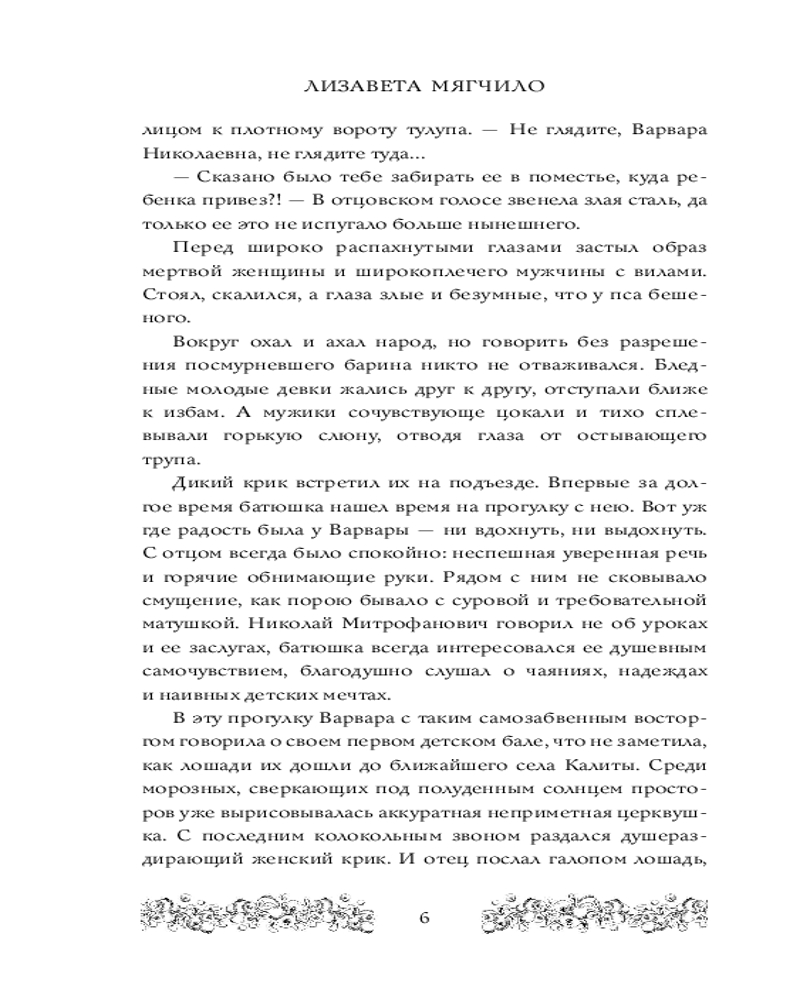 ЛИЗАВЕТА МЯГЧИЛО

лицом к плотному вороту тулупа. — Не глядите, Варвара Николаевна, не глядите туда...

— Сказано было тебе забирать ее в поместье, куда ребенка привез?! — В отцовском голосе звенела злая сталь, да только ее это не испугало больше нынешнего.

Перед широко распахнутыми глазами застыл образ мертвой женщины и широкоплечего мужчины с вилами. Стоял, скалился, а глаза злые и безумные, что у пса бешеного.

Вокруг охал и ахал народ, но говорить без разрешения посмурневшего барина никто не отваживался. Бледные молодые девки жались друг к другу, отступали ближе к избам. А мужики сочувствующе цокали и тихо сплевывали горькую слюну, отводя глаза от остывающего трупа.

Дикий крик встретил их на подъезде. Впервые за долгое время батюшка нашел время на прогулку с нею. Вот уж где радость была у Варвары — ни вдохнуть, ни выдохнуть. С отцом всегда было спокойно: неспешная уверенная речь и горячие обнимающие руки. Рядом с ним не сковывало смущение, как порою бывало с суровой и требовательной матушкой. Николай Митрофанович говорил не об уроках и ее заслугах, батюшка всегда интересовался ее душевным самочувствием, благодушно слушал о чаяниях, надеждах и наивных детских мечтах.

В эту прогулку Варвара с таким самозабвенным восторгом говорила о своем первом детском бале, что не заметила, как лошади их дошли до ближайшего села Калиты. Среди морозных, сверкающих под полуденным солнцем просторов уже вырисовывалась аккуратная неприметная церквушка. С последним колокольным звоном раздался душераздирающий женский крик. И отец послал галопом лошадь,

6